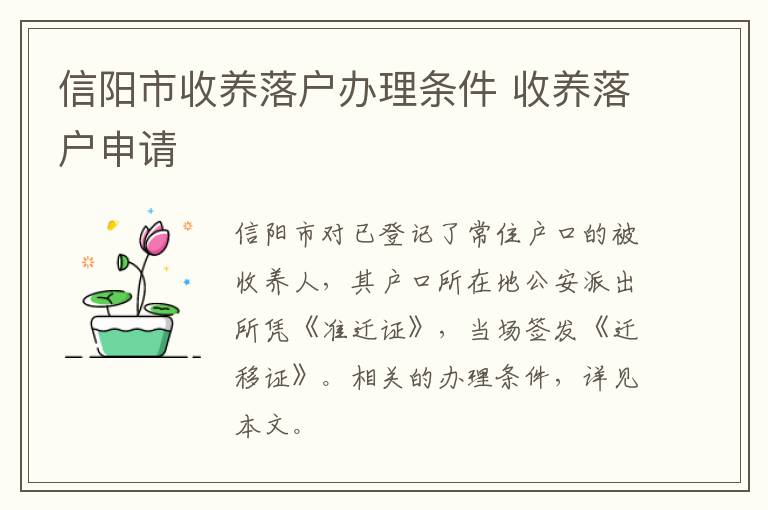 信阳市收养落户办理条件 收养落户申请

信阳市对已登记了常住户口的被收养人，其户口所在地公安派出所凭《准迁证》，当场签发《迁移证》。相关的办理条件，详见本文。